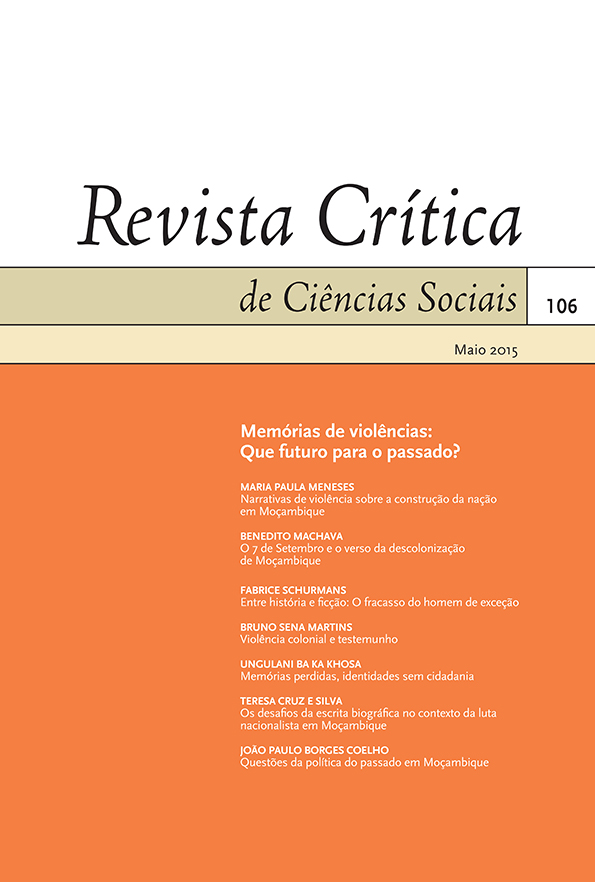 Revista Crítica

de Ciências Sociais

106

Maio 2015

Memórias de violências: Que futuro para o passado?

MARIA PAULA MENESES
Narrativas de violência sobre a construção da nação em Moçambique

BENEDITO MACHAVA
O 7 de Setembro e o verso da descolonização de Moçambique

FABRICE SCHURMANS
Entre história e ficção: O fracasso do homem de exceção

BRUNO SENA MARTINS
Violência colonial e testemunho

UNGULANI BA KA KHOSA
Memórias perdidas, identidades sem cidadania

TERESA CRUZ E SILVA
Os desafios da escrita biográfica no contexto da luta nacionalista em Moçambique

JOÃO PAULO BORGES COELHO
Questões da política do passado em Moçambique